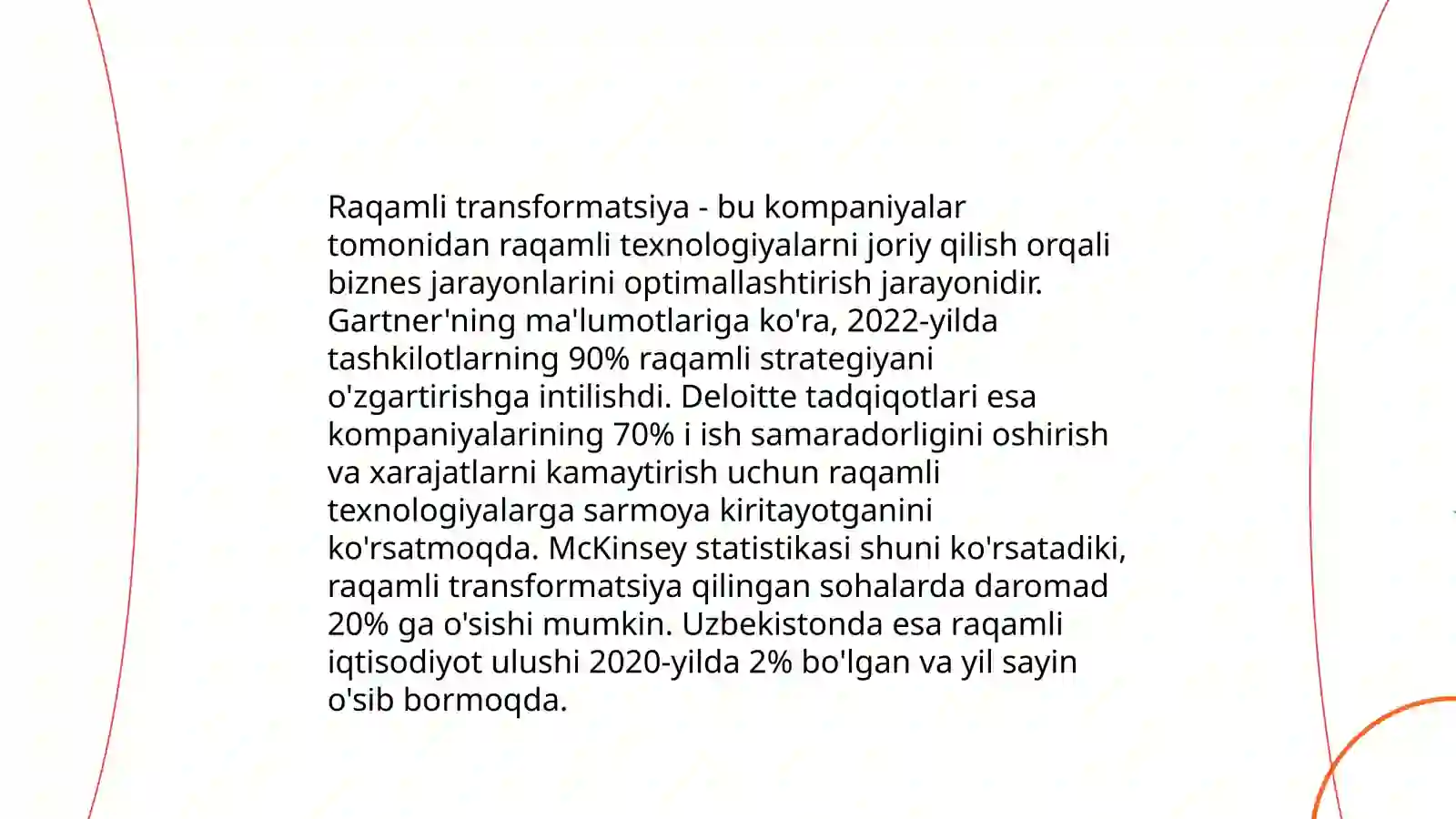 Raqamli transformatsiya - bu kompaniyalar tomonidan raqamli texnologiyalarni joriy qilish orqali biznes jarayonlarini optimallashtirish jarayonidir. Gartner'ning ma'lumotlariga ko'ra, 2022-yilda tashkilotlarning 90% raqamli strategiyani o'zgartirishga intilishdi. Deloitte tadqiqotlari esa kompaniyalarining 70% i ish samaradorligini oshirish va xarajatlarni kamaytirish uchun raqamli texnologiyalarga sarmoya kiritayotganini ko'rsatmoqda. McKinsey statistikasi shuni ko'rsatadiki, raqamli transformatsiya qilingan sohalarda daromad 20% ga o'sishi mumkin. Uzbekistonda esa raqamli iqtisodiyot ulushi 2020-yilda 2% bo'lgan va yil sayin o'sib bormoqda.